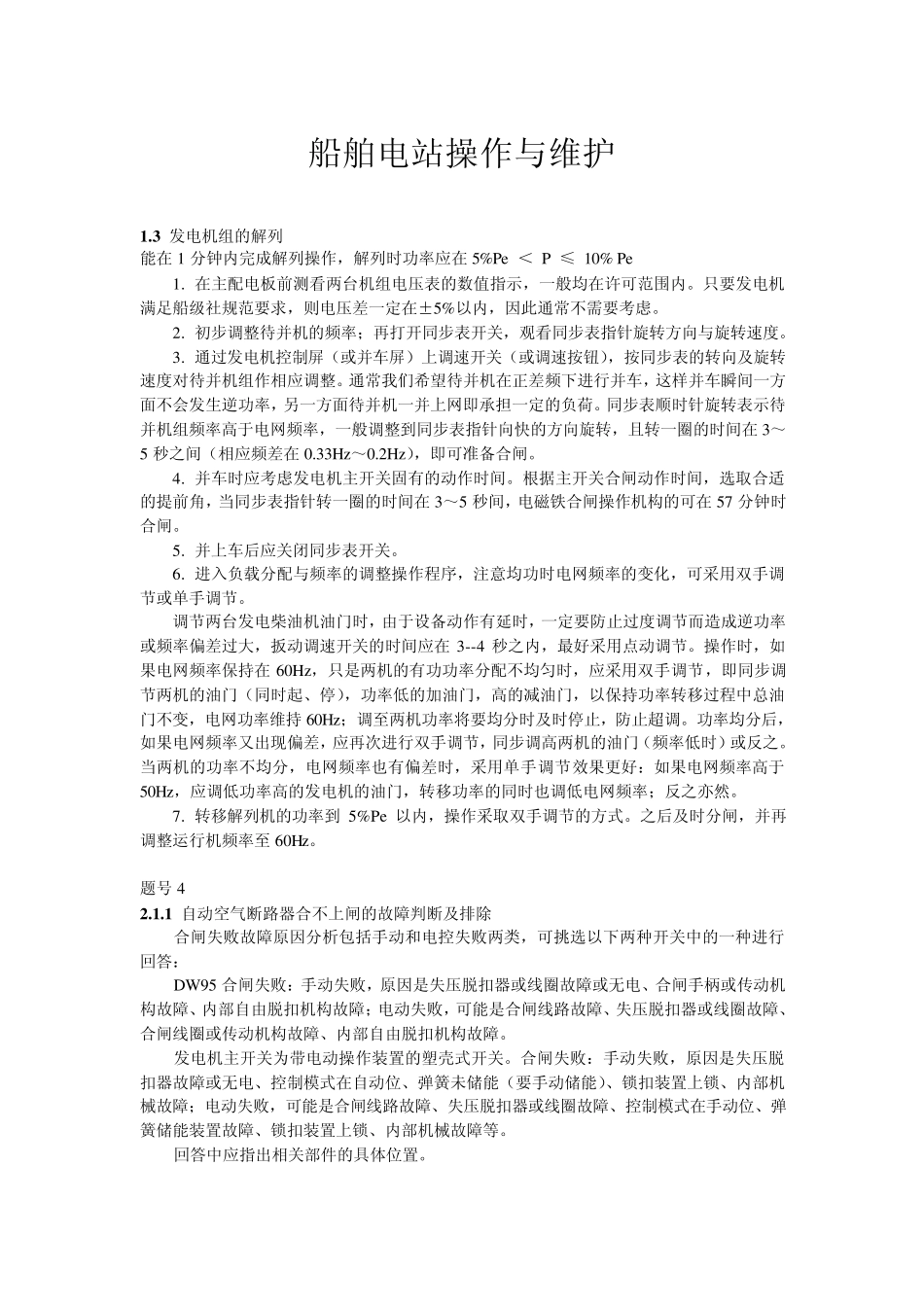 船舶电站操作与维护

**1.3** 发电机组的解列
能在 1 分钟内完成解列操作，解列时功率应在 5%Pe ＜ P ≤ 10% Pe

1. 在主配电板前测看两台机组电压表的数值指示，一般均在许可范围内。只要发电机满足船级社规范要求，则电压差一定在±5%以内，因此通常不需要考虑。

2. 初步调整待并机的频率；再打开同步表开关，观看同步表指针旋转方向与旋转速度。

3. 通过发电机控制屏（或并车屏）上调速开关（或调速按钮），按同步表的转向及旋转速度对待并机组作相应调整。通常我们希望待并机在正差频下进行并车，这样并车瞬间一方面不会发生逆功率，另一方面待并机一并上网即承担一定的负荷。同步表顺时针旋转表示待并机组频率高于电网频率，一般调整到同步表指针向快的方向旋转，且转一圈的时间在 3～5 秒之间（相应频差在 0.33Hz～0.2Hz），即可准备合闸。

4. 并车时应考虑发电机主开关固有的动作时间。根据主开关合闸动作时间，选取合适的提前角，当同步表指针转一圈的时间在 3～5 秒间，电磁铁合闸操作机构的可在 57 分钟时合闸。

5. 并上车后应关闭同步表开关。

6. 进入负载分配与频率的调整操作程序，注意均功时电网频率的变化，可采用双手调节或单手调节。

调节两台发电柴油机油门时，由于设备动作有延时，一定要防止过度调节而造成逆功率或频率偏差过大，扳动调速开关的时间应在 3--4 秒之内，最好采用点动调节。操作时，如果电网频率保持在 60Hz，只是两机的有功功率分配不均匀时，应采用双手调节，即同步调节两机的油门（同时起、停），功率低的加油门，高的减油门，以保持功率转移过程中总油门不变，电网功率维持 60Hz；调至两机功率将要均分时及时停止，防止超调。功率均分后，如果电网频率又出现偏差，应再次进行双手调节，同步调高两机的油门（频率低时）或反之。当两机的功率不均分，电网频率也有偏差时，采用单手调节效果更好：如果电网频率高于 50Hz，应调低功率高的发电机的油门，转移功率的同时也调低电网频率；反之亦然。

7. 转移解列机的功率到 5%Pe 以内，操作采取双手调节的方式。之后及时分闸，并再调整运行机频率至 60Hz。

题号 4
**2.1.1** 自动空气断路器合不上闸的故障判断及排除

合闸失败故障原因分析包括手动和电控失败两类，可挑选以下两种开关中的一种进行回答：

DW95 合闸失败：手动失败，原因是失压脱扣器或线圈故障或无电、合闸手柄或传动机构故障、内部自由脱扣机构故障；电动失败，可能是合闸线路故障、失压脱扣器或线圈故障、合闸线圈或传动机构故障、内部自由脱扣机构故障。

发电机主开关为带电动操作装置的塑壳式开关。合闸失败：手动失败，原因是失压脱扣器故障或无电、控制模式在自动位、弹簧未储能（要手动储能）、锁扣装置上锁、内部机械故障；电动失败，可能是合闸线路故障、失压脱扣器或线圈故障、控制模式在手动位、弹簧储能装置故障、锁扣装置上锁、内部机械故障等。

回答中应指出相关部件的具体位置。